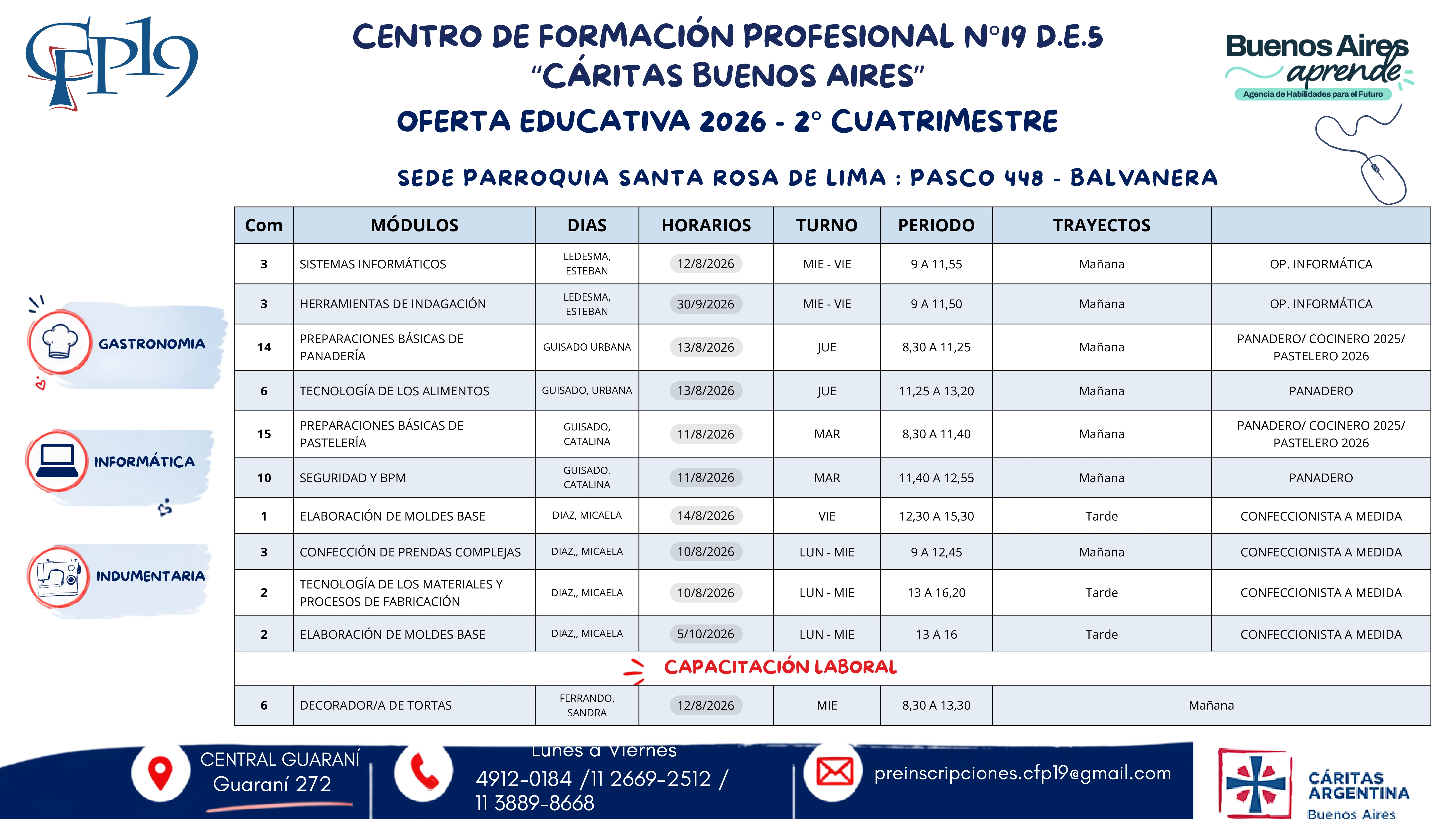 CFP19

CENTRO DE FORMACIÓN PROFESIONAL N°19 D.E.5
"CÁRITAS BUENOS AIRES"
OFERTA EDUCATIVA 2026 - 2° CUATRIMESTRE

Buenos Aires aprende
Agencia de Habilidades para el Futuro

SEDE PARROQUIA SANTA ROSA DE LIMA : PASCO 448 - BALVANERA

GASTRONOMIA
INFORMÁTICA
INDUMENTARIA

| Com | MÓDULOS | DIAS | HORARIOS | TURNO | PERIODO | TRAYECTOS | |
|---|---|---|---|---|---|---|---|
| 3 | SISTEMAS INFORMÁTICOS | LEDESMA, ESTEBAN | 12/8/2026 | MIE - VIE | 9 A 11,55 | Mañana | OP. INFORMÁTICA |
| 3 | HERRAMIENTAS DE INDAGACIÓN | LEDESMA, ESTEBAN | 30/9/2026 | MIE - VIE | 9 A 11,50 | Mañana | OP. INFORMÁTICA |
| 14 | PREPARACIONES BÁSICAS DE PANADERÍA | GUISADO URBANA | 13/8/2026 | JUE | 8,30 A 11,25 | Mañana | PANADERO/ COCINERO 2025/ PASTELERO 2026 |
| 6 | TECNOLOGÍA DE LOS ALIMENTOS | GUISADO, URBANA | 13/8/2026 | JUE | 11,25 A 13,20 | Mañana | PANADERO |
| 15 | PREPARACIONES BÁSICAS DE PASTELERÍA | GUISADO, CATALINA | 11/8/2026 | MAR | 8,30 A 11,40 | Mañana | PANADERO/ COCINERO 2025/ PASTELERO 2026 |
| 10 | SEGURIDAD Y BPM | GUISADO, CATALINA | 11/8/2026 | MAR | 11,40 A 12,55 | Mañana | PANADERO |
| 1 | ELABORACIÓN DE MOLDES BASE | DIAZ, MICAELA | 14/8/2026 | VIE | 12,30 A 15,30 | Tarde | CONFECCIONISTA A MEDIDA |
| 3 | CONFECCIÓN DE PRENDAS COMPLEJAS | DIAZ,, MICAELA | 10/8/2026 | LUN - MIE | 9 A 12,45 | Mañana | CONFECCIONISTA A MEDIDA |
| 2 | TECNOLOGÍA DE LOS MATERIALES Y PROCESOS DE FABRICACIÓN | DIAZ,, MICAELA | 10/8/2026 | LUN - MIE | 13 A 16,20 | Tarde | CONFECCIONISTA A MEDIDA |
| 2 | ELABORACIÓN DE MOLDES BASE | DIAZ,, MICAELA | 5/10/2026 | LUN - MIE | 13 A 16 | Tarde | CONFECCIONISTA A MEDIDA |
| CAPACITACIÓN LABORAL | | | | | | | |
| 6 | DECORADOR/A DE TORTAS | FERRANDO, SANDRA | 12/8/2026 | MIE | 8,30 A 13,30 | Mañana | |

CENTRAL GUARANÍ
Guaraní 272

Lunes a Viernes
4912-0184 /11 2669-2512 / 11 3889-8668

preinscripciones.cfp19@gmail.com

CÁRITAS ARGENTINA
Buenos Aires